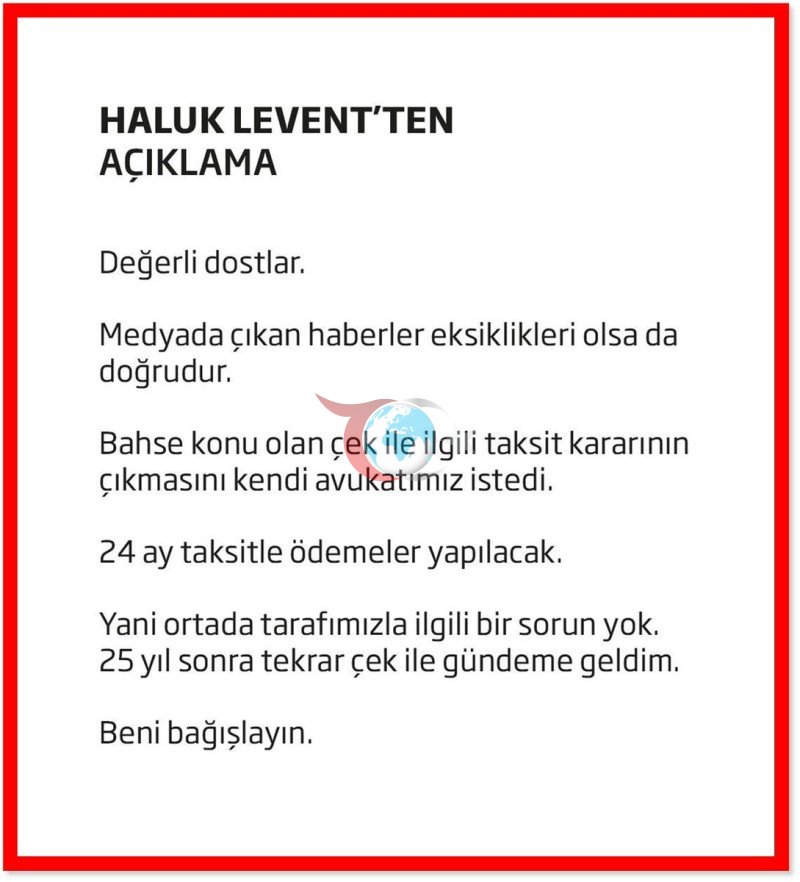 HALUK LEVENT'TEN AÇIKLAMA

Değerli dostlar.

Medyada çıkan haberler eksiklikleri olsa da doğrudur.

Bahse konu olan çek ile ilgili taksit kararının çıkmasını kendi avukatımız istedi.

24 ay taksitle ödemeler yapılacak.

Yani ortada tarafımızla ilgili bir sorun yok. 25 yıl sonra tekrar çek ile gündeme geldim.

Beni bağışlayın.